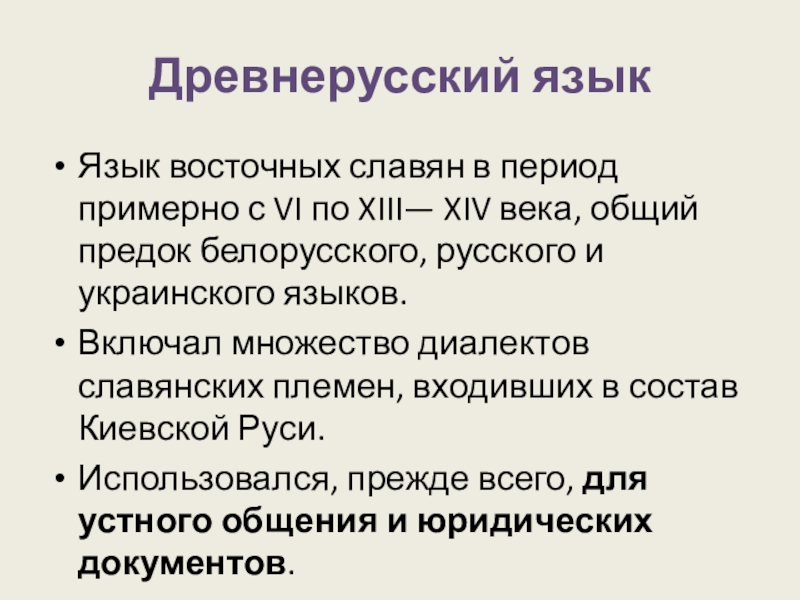 Древнерусский язык

• Язык восточных славян в период примерно с VI по XIII— XIV века, общий предок белорусского, русского и украинского языков.
• Включал множество диалектов славянских племен, входивших в состав Киевской Руси.
• Использовался, прежде всего, для устного общения и юридических документов.